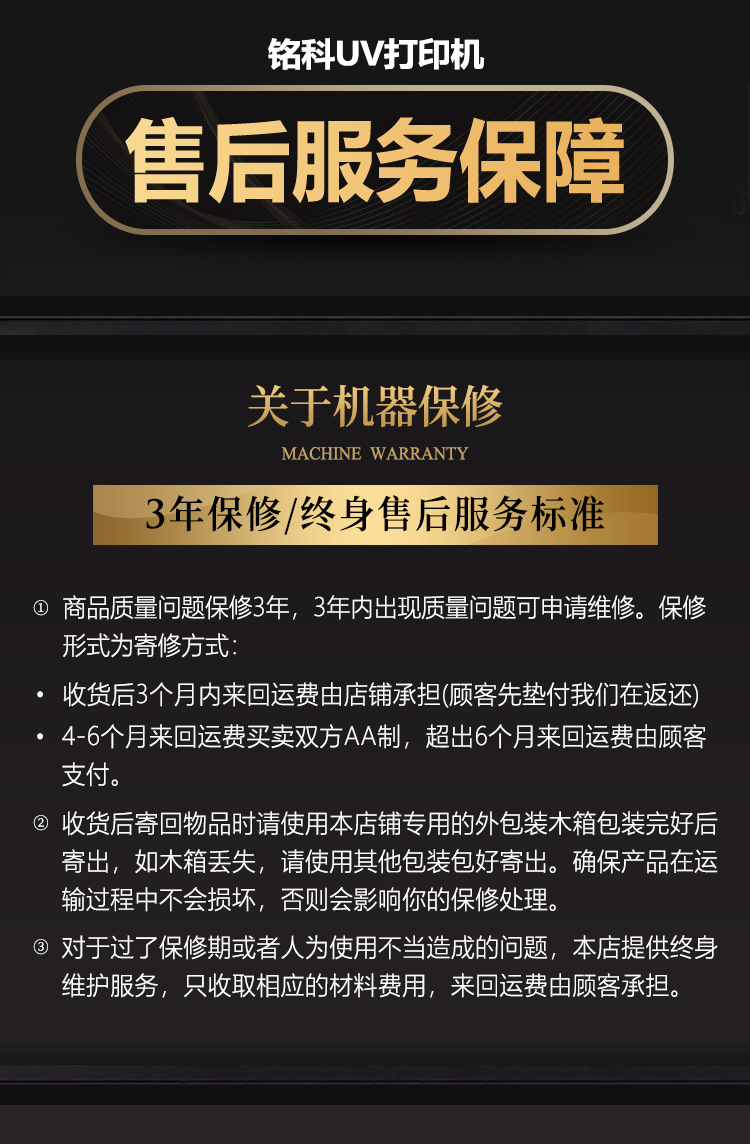 铭科UV打印机

售后服务保障

关于机器保修

MACHINE WARRANTY

3年保修/终身售后服务标准

① 商品质量问题保修3年，3年内出现质量问题可申请维修。保修形式为寄修方式：

• 收货后3个月内来回运费由店铺承担(顾客先垫付我们在返还)

• 4-6个月来回运费买卖双方AA制，超出6个月来回运费由顾客支付。

② 收货后寄回物品时请使用本店铺专用的外包装木箱包装完好后寄出，如木箱丢失，请使用其他包装包好寄出。确保产品在运输过程中不会损坏，否则会影响你的保修处理。

③ 对于过了保修期或者人为使用不当造成的问题，本店提供终身维护服务，只收取相应的材料费用，来回运费由顾客承担。